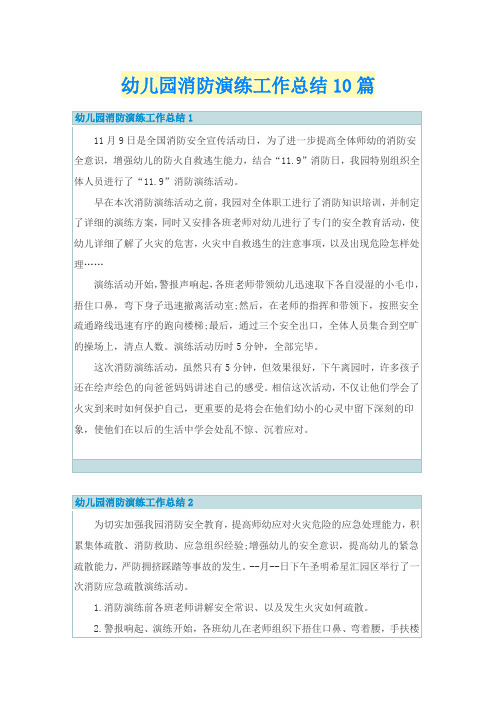 幼儿园消防演练工作总结10篇

幼儿园消防演练工作总结1

11月9日是全国消防安全宣传活动日，为了进一步提高全体师幼的消防安全意识，增强幼儿的防火自救逃生能力，结合“11.9”消防日，我园特别组织全体人员进行了“11.9”消防演练活动。

早在本次消防演练活动之前，我园对全体职工进行了消防知识培训，并制定了详细的演练方案，同时又安排各班老师对幼儿进行了专门的安全教育活动，使幼儿详细了解了火灾的危害，火灾中自救逃生的注意事项，以及出现危险怎样处理……

演练活动开始，警报声响起，各班老师带领幼儿迅速取下各自浸湿的小毛巾，捂住口鼻，弯下身子迅速撤离活动室;然后，在老师的指挥和带领下，按照安全疏通路线迅速有序的跑向楼梯;最后，通过三个安全出口，全体人员集合到空旷的操场上，清点人数。演练活动历时5分钟，全部完毕。

这次消防演练活动，虽然只有5分钟，但效果很好，下午离园时，许多孩子还在绘声绘色的向爸爸妈妈讲述自己的感受。相信这次活动，不仅让他们学会了火灾到来时如何保护自己，更重要的是将会在他们幼小的心灵中留下深刻的印象，使他们在以后的生活中学会处乱不惊、沉着应对。

幼儿园消防演练工作总结2

为切实加强我园消防安全教育，提高师幼应对火灾危险的应急处理能力，积累集体疏散、消防救助、应急组织经验;增强幼儿的安全意识，提高幼儿的紧急疏散能力，严防拥挤踩踏等事故的发生。--月--日下午圣明希星汇园区举行了一次消防应急疏散演练活动。

1.消防演练前各班老师讲解安全常识、以及发生火灾如何疏散。

2.警报响起、演练开始，各班幼儿在老师组织下捂住口鼻、弯着腰，手扶楼